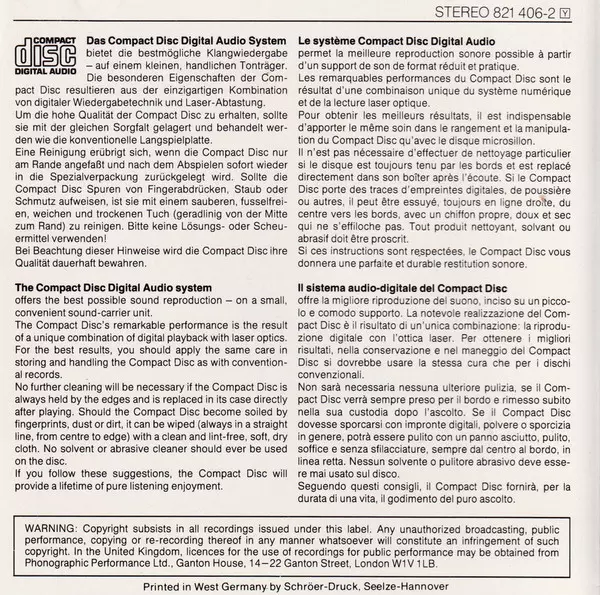 STEREO 821 406-2 Y

COMPACT
disc
DIGITAL AUDIO

**Das Compact Disc Digital Audio System** bietet die bestmögliche Klangwiedergabe – auf einem kleinen, handlichen Tonträger. Die besonderen Eigenschaften der Compact Disc resultieren aus der einzigartigen Kombination von digitaler Wiedergabetechnik und Laser-Abtastung.
Um die hohe Qualität der Compact Disc zu erhalten, sollte sie mit der gleichen Sorgfalt gelagert und behandelt werden wie die konventionelle Langspielplatte.
Eine Reinigung erübrigt sich, wenn die Compact Disc nur am Rande angefaßt und nach dem Abspielen sofort wieder in die Spezialverpackung zurückgelegt wird. Sollte die Compact Disc Spuren von Fingerabdrücken, Staub oder Schmutz aufweisen, ist sie mit einem sauberen, fusselfreien, weichen und trockenen Tuch (geradlinig von der Mitte zum Rand) zu reinigen. Bitte keine Lösungs- oder Scheuermittel verwenden!
Bei Beachtung dieser Hinweise wird die Compact Disc ihre Qualität dauerhaft bewahren.

**The Compact Disc Digital Audio system** offers the best possible sound reproduction – on a small, convenient sound-carrier unit.
The Compact Disc's remarkable performance is the result of a unique combination of digital playback with laser optics. For the best results, you should apply the same care in storing and handling the Compact Disc as with conventional records.
No further cleaning will be necessary if the Compact Disc is always held by the edges and is replaced in its case directly after playing. Should the Compact Disc become soiled by fingerprints, dust or dirt, it can be wiped (always in a straight line, from centre to edge) with a clean and lint-free, soft, dry cloth. No solvent or abrasive cleaner should ever be used on the disc.
If you follow these suggestions, the Compact Disc will provide a lifetime of pure listening enjoyment.

**Le système Compact Disc Digital Audio** permet la meilleure reproduction sonore possible à partir d'un support de son de format réduit et pratique.
Les remarquables performances du Compact Disc sont le résultat d'une combinaison unique du système numérique et de la lecture laser optique.
Pour obtenir les meilleurs résultats, il est indispensable d'apporter le même soin dans le rangement et la manipulation du Compact Disc qu'avec le disque microsillon.
Il n'est pas nécessaire d'effectuer de nettoyage particulier si le disque est toujours tenu par les bords et est replacé directement dans son boîter après l'écoute. Si le Compact Disc porte des traces d'empreintes digitales, de poussière ou autres, il peut être essuyé, toujours en ligne droite, du centre vers les bords, avec un chiffon propre, doux et sec qui ne s'effiloche pas. Tout produit nettoyant, solvant ou abrasif doit être proscrit.
Si ces instructions sont respectées, le Compact Disc vous donnera une parfaite et durable restitution sonore.

**Il sistema audio-digitale del Compact Disc** offre la migliore riproduzione del suono, inciso su un piccolo e comodo supporto. La notevole realizzazione del Compact Disc è il risultato di un'unica combinazione: la riproduzione digitale con l'ottica laser. Per ottenere i migliori risultati, nella conservazione e nel maneggio del Compact Disc si dovrebbe usare la stessa cura che per i dischi convenzionali.
Non sarà necessaria nessuna ulteriore pulizia, se il Compact Disc verrà sempre preso per il bordo e rimesso subito nella sua custodia dopo l'ascolto. Se il Compact Disc dovesse sporcarsi con impronte digitali, polvere o sporcizia in genere, potrà essere pulito con un panno asciutto, pulito, soffice e senza sfilacciature, sempre dal centro al bordo, in linea retta. Nessun solvente o pulitore abrasivo deve essere mai usato sul disco.
Seguendo questi consigli, il Compact Disc fornirà, per la durata di una vita, il godimento del puro ascolto.

WARNING: Copyright subsists in all recordings issued under this label. Any unauthorized broadcasting, public performance, copying or re-recording thereof in any manner whatsoever will constitute an infringement of such copyright. In the United Kingdom, licences for the use of recordings for public performance may be obtained from Phonographic Performance Ltd., Ganton House, 14–22 Ganton Street, London W1V 1LB.

Printed in West Germany by Schröer-Druck, Seelze-Hannover